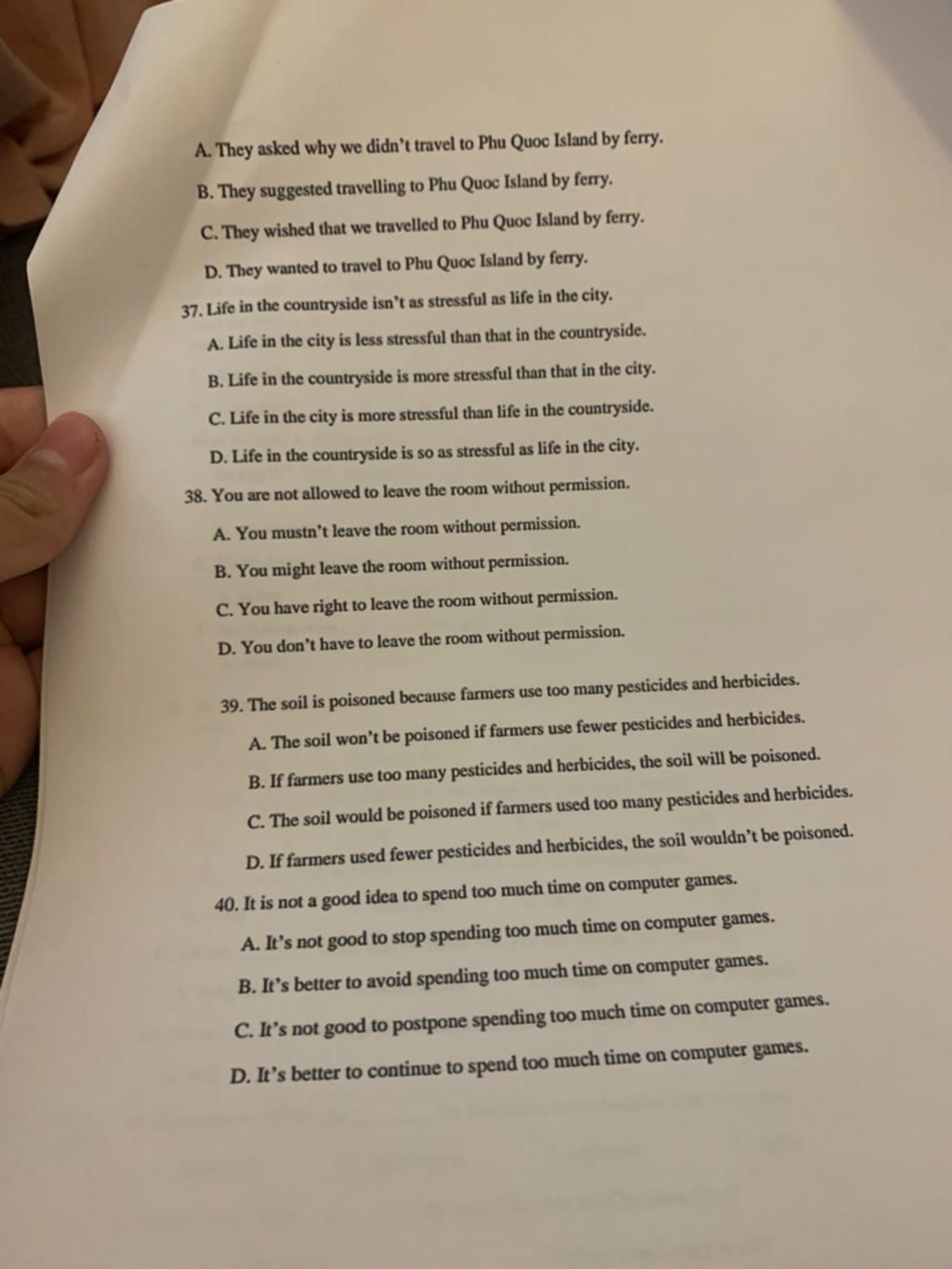 A. They asked why we didn't travel to Phu Quoc Island by ferry.

B. They suggested travelling to Phu Quoc Island by ferry.

C. They wished that we travelled to Phu Quoc Island by ferry.

D. They wanted to travel to Phu Quoc Island by ferry.

37. Life in the countryside isn't as stressful as life in the city.

A. Life in the city is less stressful than that in the countryside.

B. Life in the countryside is more stressful than that in the city.

C. Life in the city is more stressful than life in the countryside.

D. Life in the countryside is so as stressful as life in the city.

38. You are not allowed to leave the room without permission.

A. You mustn't leave the room without permission.

B. You might leave the room without permission.

C. You have right to leave the room without permission.

D. You don't have to leave the room without permission.

39. The soil is poisoned because farmers use too many pesticides and herbicides.

A. The soil won't be poisoned if farmers use fewer pesticides and herbicides.

B. If farmers use too many pesticides and herbicides, the soil will be poisoned.

C. The soil would be poisoned if farmers used too many pesticides and herbicides.

D. If farmers used fewer pesticides and herbicides, the soil wouldn't be poisoned.

40. It is not a good idea to spend too much time on computer games.

A. It's not good to stop spending too much time on computer games.

B. It's better to avoid spending too much time on computer games.

C. It's not good to postpone spending too much time on computer games.

D. It's better to continue to spend too much time on computer games.